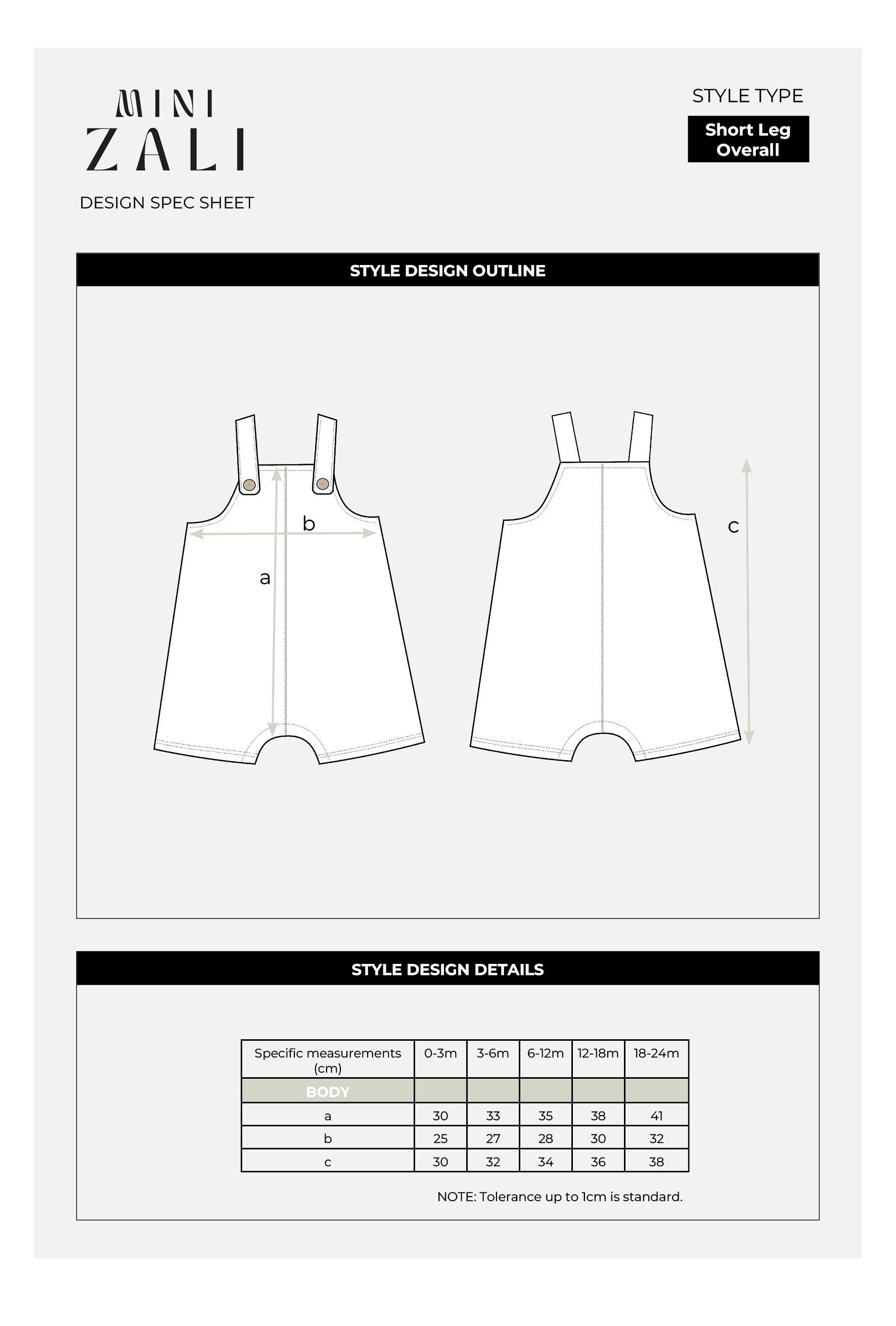 MINI
ZALI

DESIGN SPEC SHEET

STYLE TYPE

Short Leg Overall

STYLE DESIGN OUTLINE

b

a

c

STYLE DESIGN DETAILS

| Specific measurements (cm) | 0-3m | 3-6m | 6-12m | 12-18m | 18-24m |
|---|---|---|---|---|---|
| BODY | | | | | |
| a | 30 | 33 | 35 | 38 | 41 |
| b | 25 | 27 | 28 | 30 | 32 |
| c | 30 | 32 | 34 | 36 | 38 |

NOTE: Tolerance up to 1cm is standard.